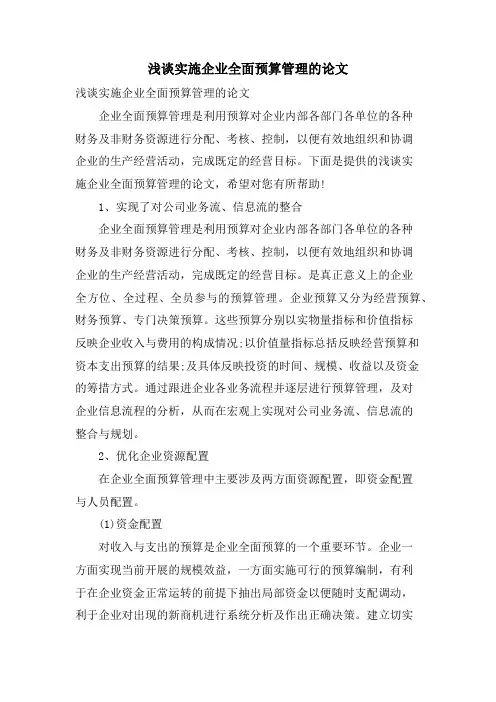 浅谈实施企业全面预算管理的论文

浅谈实施企业全面预算管理的论文

企业全面预算管理是利用预算对企业内部各部门各单位的各种财务及非财务资源进行分配、考核、控制，以便有效地组织和协调企业的生产经营活动，完成既定的经营目标。下面是提供的浅谈实施企业全面预算管理的论文，希望对您有所帮助!

1、实现了对公司业务流、信息流的整合

企业全面预算管理是利用预算对企业内部各部门各单位的各种财务及非财务资源进行分配、考核、控制，以便有效地组织和协调企业的生产经营活动，完成既定的经营目标。是真正意义上的企业全方位、全过程、全员参与的预算管理。企业预算又分为经营预算、财务预算、专门决策预算。这些预算分别以实物量指标和价值指标反映企业收入与费用的构成情况;以价值量指标总括反映经营预算和资本支出预算的结果;及具体反映投资的时间、规模、收益以及资金的筹措方式。通过跟进企业各业务流程并逐层进行预算管理，及对企业信息流程的分析，从而在宏观上实现对公司业务流、信息流的整合与规划。

2、优化企业资源配置

在企业全面预算管理中主要涉及两方面资源配置，即资金配置与人员配置。

(1)资金配置

对收入与支出的预算是企业全面预算的一个重要环节。企业一方面实现当前开展的规模效益，一方面实施可行的预算编制，有利于在企业资金正常运转的前提下抽出局部资金以便随时支配调动，利于企业对出现的新商机进行系统分析及作出正确决策。建立切实